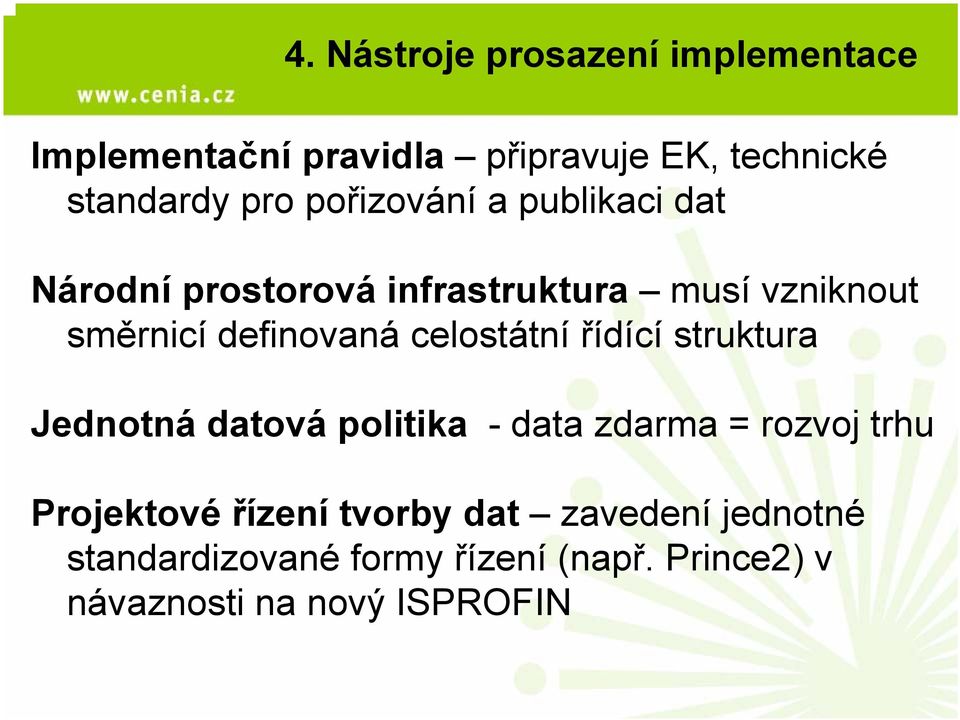 4. Nástroje prosazení implementace

www.cenia.cz

Implementační pravidla – připravuje EK, technické standardy pro pořizování a publikaci dat

Národní prostorová infrastruktura – musí vzniknout směrnicí definovaná celostátní řídící struktura

Jednotná datová politika - data zdarma = rozvoj trhu

Projektové řízení tvorby dat – zavedení jednotné standardizované formy řízení (např. Prince2) v návaznosti na nový ISPROFIN